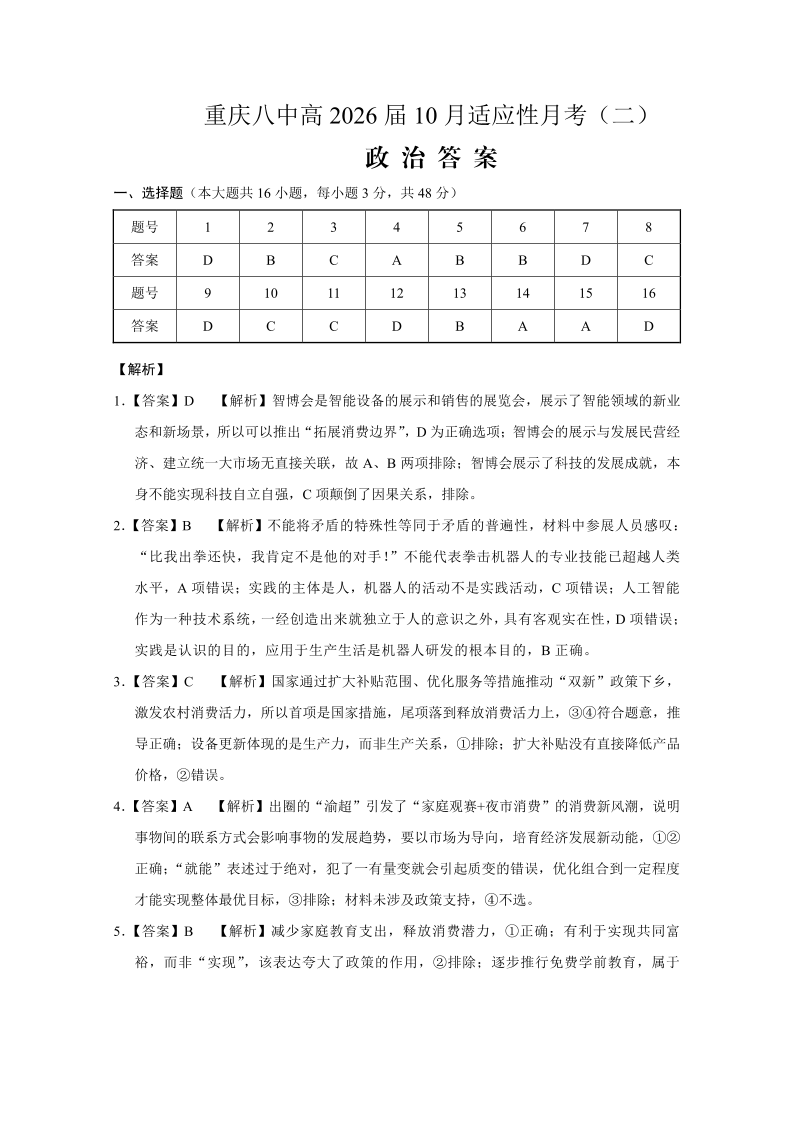 重庆八中高 2026 届 10 月适应性月考（二）

政 治 答 案

一、选择题（本大题共 16 小题，每小题 3 分，共 48 分）

| 题号 | 1 | 2 | 3 | 4 | 5 | 6 | 7 | 8 |
|---|---|---|---|---|---|---|---|---|
| 答案 | D | B | C | A | B | B | D | C |
| 题号 | 9 | 10 | 11 | 12 | 13 | 14 | 15 | 16 |
| 答案 | D | C | C | D | B | A | A | D |

【解析】

1.【答案】D 【解析】智博会是智能设备的展示和销售的展览会，展示了智能领域的新业态和新场景，所以可以推出“拓展消费边界”，D 为正确选项；智博会的展示与发展民营经济、建立统一大市场无直接关联，故 A、B 两项排除；智博会展示了科技的发展成就，本身不能实现科技自立自强，C 项颠倒了因果关系，排除。

2.【答案】B 【解析】不能将矛盾的特殊性等同于矛盾的普遍性，材料中参展人员感叹：“比我出拳还快，我肯定不是他的对手！”不能代表拳击机器人的专业技能已超越人类水平，A 项错误；实践的主体是人，机器人的活动不是实践活动，C 项错误；人工智能作为一种技术系统，一经创造出来就独立于人的意识之外，具有客观实在性，D 项错误；实践是认识的目的，应用于生产生活是机器人研发的根本目的，B 正确。

3.【答案】C 【解析】国家通过扩大补贴范围、优化服务等措施推动“双新”政策下乡，激发农村消费活力，所以首项是国家措施，尾项落到释放消费活力上，③④符合题意，推导正确；设备更新体现的是生产力，而非生产关系，①排除；扩大补贴没有直接降低产品价格，②错误。

4.【答案】A 【解析】出圈的“渝超”引发了“家庭观赛+夜市消费”的消费新风潮，说明事物间的联系方式会影响事物的发展趋势，要以市场为导向，培育经济发展新动能，①②正确；“就能”表述过于绝对，犯了一有量变就会引起质变的错误，优化组合到一定程度才能实现整体最优目标，③排除；材料未涉及政策支持，④不选。

5.【答案】B 【解析】减少家庭教育支出，释放消费潜力，①正确；有利于实现共同富裕，而非“实现”，该表达夸大了政策的作用，②排除；逐步推行免费学前教育，属于